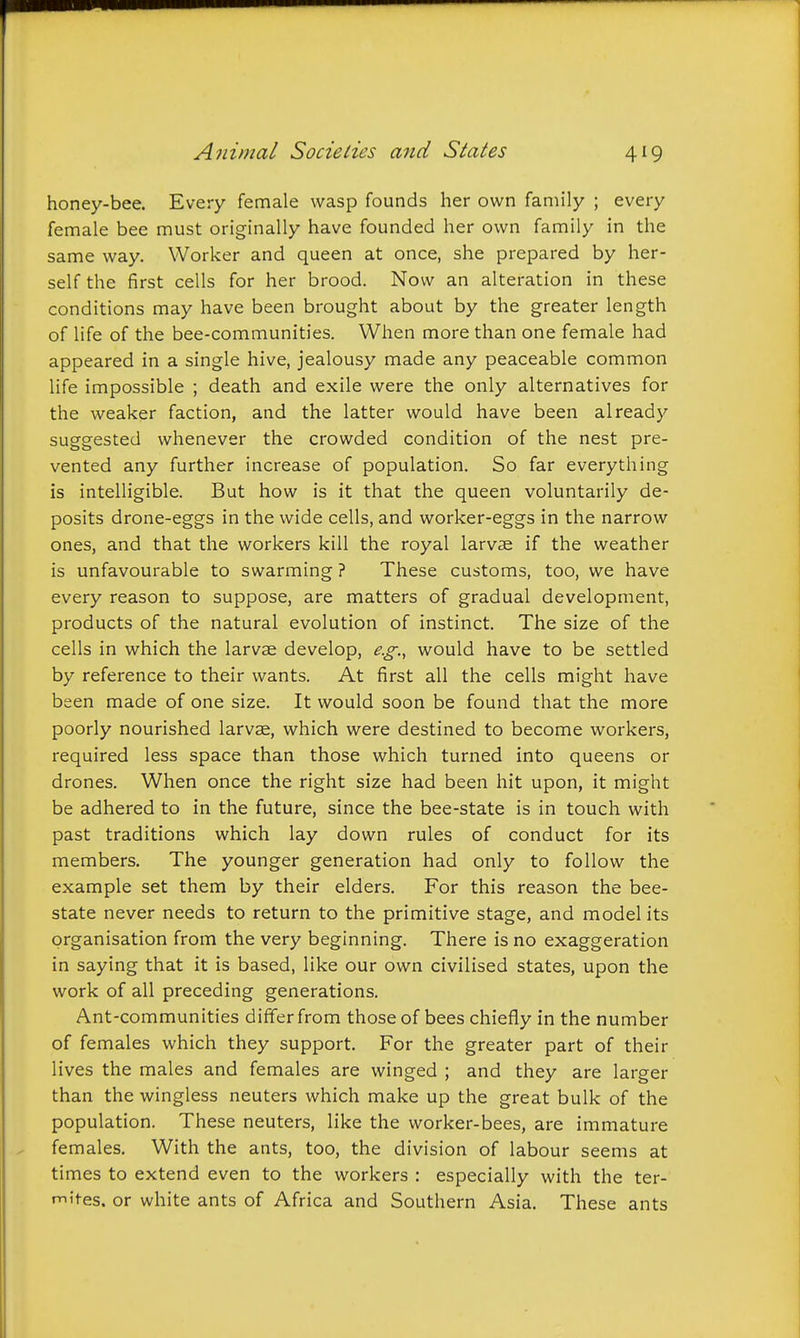 Animal Societies and States 419

honey-bee. Every female wasp founds her own family ; every female bee must originally have founded her own family in the same way. Worker and queen at once, she prepared by herself the first cells for her brood. Now an alteration in these conditions may have been brought about by the greater length of life of the bee-communities. When more than one female had appeared in a single hive, jealousy made any peaceable common life impossible ; death and exile were the only alternatives for the weaker faction, and the latter would have been already suggested whenever the crowded condition of the nest prevented any further increase of population. So far everything is intelligible. But how is it that the queen voluntarily deposits drone-eggs in the wide cells, and worker-eggs in the narrow ones, and that the workers kill the royal larvæ if the weather is unfavourable to swarming ? These customs, too, we have every reason to suppose, are matters of gradual development, products of the natural evolution of instinct. The size of the cells in which the larvæ develop, e.g., would have to be settled by reference to their wants. At first all the cells might have been made of one size. It would soon be found that the more poorly nourished larvæ, which were destined to become workers, required less space than those which turned into queens or drones. When once the right size had been hit upon, it might be adhered to in the future, since the bee-state is in touch with past traditions which lay down rules of conduct for its members. The younger generation had only to follow the example set them by their elders. For this reason the bee-state never needs to return to the primitive stage, and model its organisation from the very beginning. There is no exaggeration in saying that it is based, like our own civilised states, upon the work of all preceding generations.

Ant-communities differ from those of bees chiefly in the number of females which they support. For the greater part of their lives the males and females are winged ; and they are larger than the wingless neuters which make up the great bulk of the population. These neuters, like the worker-bees, are immature females. With the ants, too, the division of labour seems at times to extend even to the workers : especially with the termites, or white ants of Africa and Southern Asia. These ants